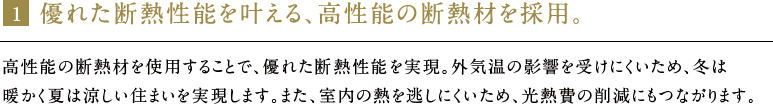 1 優れた断熱性能を叶える、高性能の断熱材を採用。

高性能の断熱材を使用することで、優れた断熱性能を実現。外気温の影響を受けにくいため、冬は暖かく夏は涼しい住まいを実現します。また、室内の熱を逃しにくいため、光熱費の削減にもつながります。